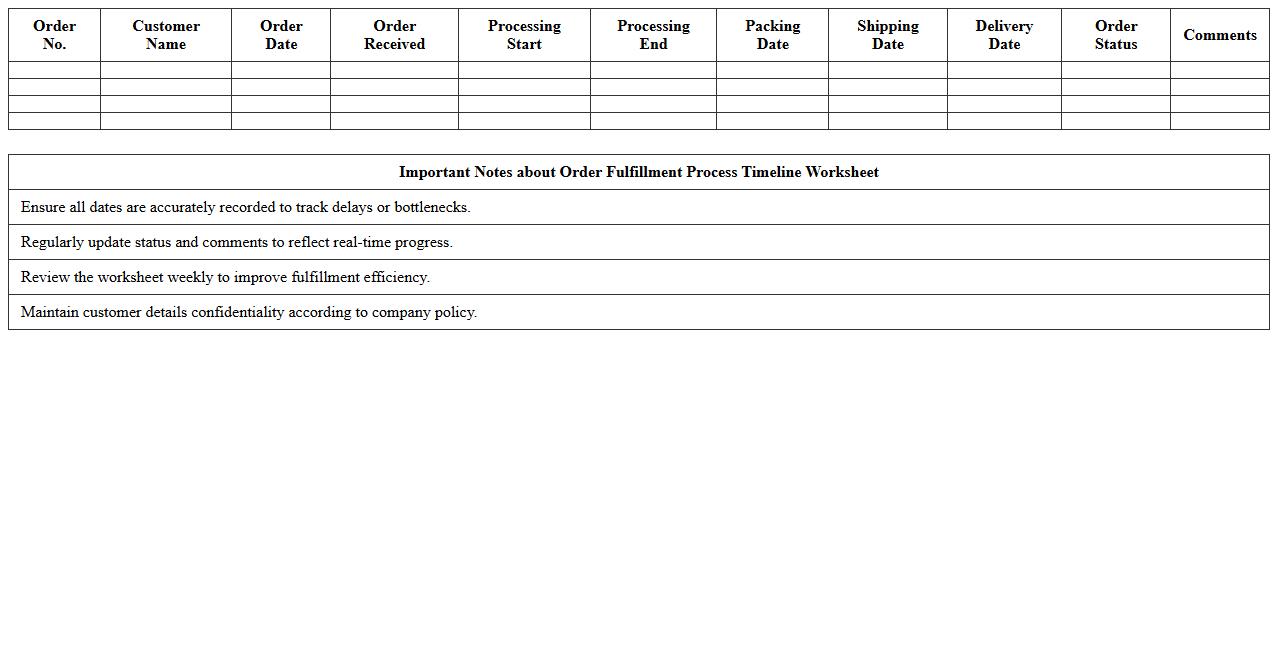 | Order No. | Customer Name | Order Date | Order Received | Processing Start | Processing End | Packing Date | Shipping Date | Delivery Date | Order Status | Comments |
|---|---|---|---|---|---|---|---|---|---|---|
| | | | | | | | | | | |
| | | | | | | | | | | |
| | | | | | | | | | | |
| | | | | | | | | | | |

| Important Notes about Order Fulfillment Process Timeline Worksheet |
|---|
| Ensure all dates are accurately recorded to track delays or bottlenecks. |
| Regularly update status and comments to reflect real-time progress. |
| Review the worksheet weekly to improve fulfillment efficiency. |
| Maintain customer details confidentiality according to company policy. |